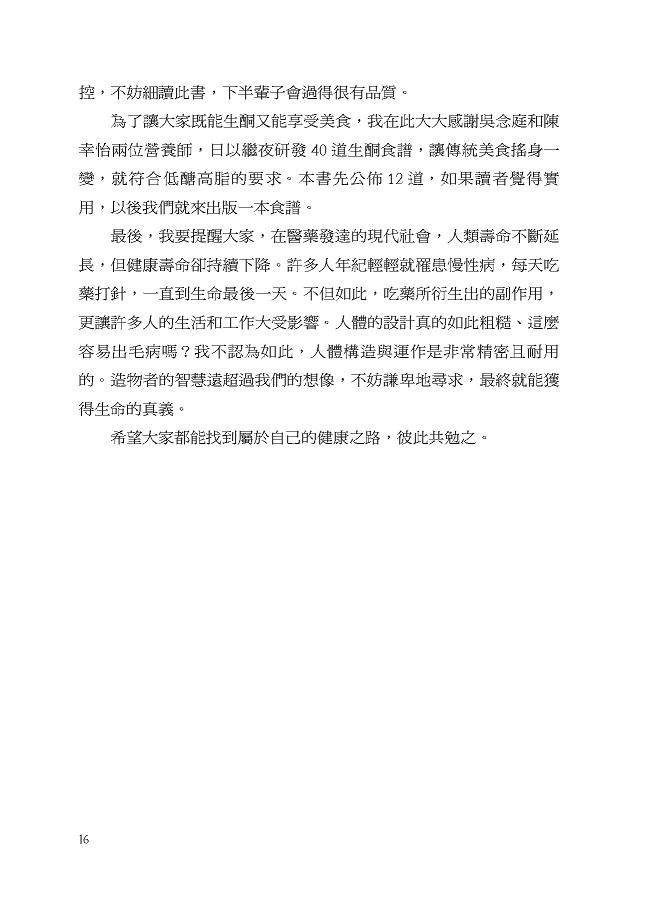 控，不妨細讀此書，下半輩子會過得很有品質。

為了讓大家既能生酮又能享受美食，我在此大大感謝吳念庭和陳幸怡兩位營養師，日以繼夜研發 40 道生酮食譜，讓傳統美食搖身一變，就符合低醣高脂的要求。本書先公佈 12 道，如果讀者覺得實用，以後我們就來出版一本食譜。

最後，我要提醒大家，在醫藥發達的現代社會，人類壽命不斷延長，但健康壽命卻持續下降。許多人年紀輕輕就罹患慢性病，每天吃藥打針，一直到生命最後一天。不但如此，吃藥所衍生出的副作用，更讓許多人的生活和工作大受影響。人體的設計真的如此粗糙、這麼容易出毛病嗎？我不認為如此，人體構造與運作是非常精密且耐用的。造物者的智慧遠超過我們的想像，不妨謙卑地尋求，最終就能獲得生命的真義。

希望大家都能找到屬於自己的健康之路，彼此共勉之。

16